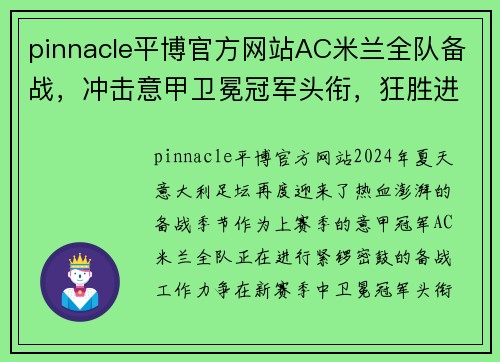 pinnacle平博官方网站AC米兰全队备战，冲击意甲卫冕冠军头衔，狂胜进

pinnacle平博官方网站2024年夏天意大利足坛再度迎来了热血澎湃的备战季节作为上赛季的意甲冠军AC米兰全队正在进行紧锣密鼓的备战工作力争在新赛季中卫冕冠军头衔